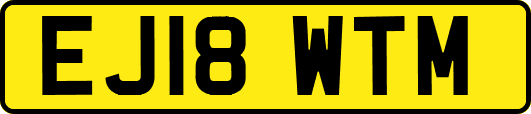 EJ18 WTM